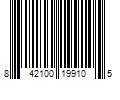 8 42100 19910 5